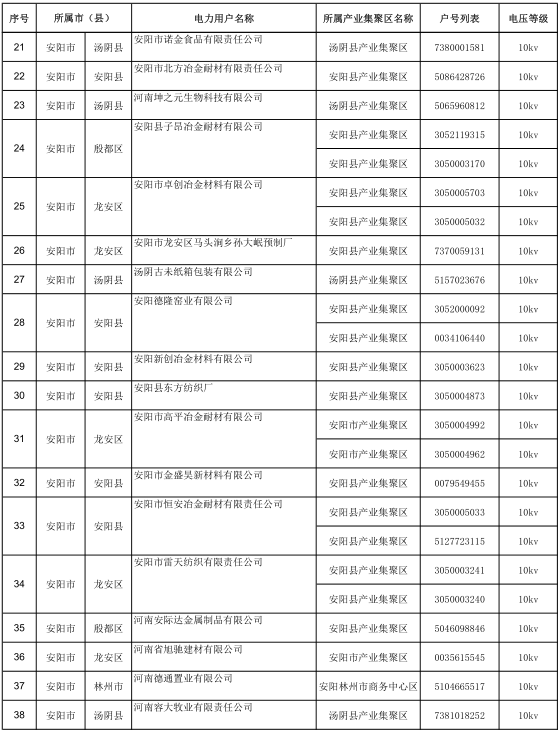 | 序号 | 所属市（县） | | 电力用户名称 | 所属产业集聚区名称 | 户号列表 | 电压等级 |
|---|---|---|---|---|---|---|
| 21 | 安阳市 | 汤阴县 | 安阳市诺金食品有限责任公司 | 汤阴县产业集聚区 | 7380001581 | 10kv |
| 22 | 安阳市 | 安阳县 | 安阳市北方冶金耐材有限责任公司 | 安阳县产业集聚区 | 5086428726 | 10kv |
| 23 | 安阳市 | 汤阴县 | 河南坤之元生物科技有限公司 | 汤阴县产业集聚区 | 5065960812 | 10kv |
| 24 | 安阳市 | 殷都区 | 安阳县子昂冶金耐材有限公司 | 安阳县产业集聚区 | 3052119315 | 10kv |
| | | | | 安阳县产业集聚区 | 3050003170 | 10kv |
| 25 | 安阳市 | 龙安区 | 安阳市卓创冶金材料有限公司 | 安阳县产业集聚区 | 3050005703 | 10kv |
| | | | | 安阳县产业集聚区 | 3050005032 | 10kv |
| 26 | 安阳市 | 龙安区 | 安阳市龙安区马头涧乡孙大岷预制厂 | 安阳县产业集聚区 | 7370059131 | 10kv |
| 27 | 安阳市 | 汤阴县 | 汤阴古未纸箱包装有限公司 | 汤阴县产业集聚区 | 5157023676 | 10kv |
| 28 | 安阳市 | 安阳县 | 安阳德隆窑业有限公司 | 安阳县产业集聚区 | 3052000092 | 10kv |
| | | | | 安阳县产业集聚区 | 0034106440 | 10kv |
| 29 | 安阳市 | 安阳县 | 安阳新创冶金材料有限公司 | 安阳县产业集聚区 | 3050003623 | 10kv |
| 30 | 安阳市 | 安阳县 | 安阳县东方纺织厂 | 安阳县产业集聚区 | 3050004873 | 10kv |
| 31 | 安阳市 | 龙安区 | 安阳市高平冶金耐材有限公司 | 安阳市产业集聚区 | 3050004992 | 10kv |
| | | | | 安阳市产业集聚区 | 3050004962 | 10kv |
| 32 | 安阳市 | 安阳县 | 安阳市金盛昊新材料有限公司 | 安阳县产业集聚区 | 0079549455 | 10kv |
| 33 | 安阳市 | 安阳县 | 安阳市恒安冶金耐材有限责任公司 | 安阳县产业集聚区 | 3050005033 | 10kv |
| | | | | 安阳县产业集聚区 | 5127723115 | 10kv |
| 34 | 安阳市 | 龙安区 | 安阳市雷天纺织有限责任公司 | 安阳县产业集聚区 | 3050003241 | 10kv |
| | | | | 安阳县产业集聚区 | 3050003240 | 10kv |
| 35 | 安阳市 | 殷都区 | 河南安际达金属制品有限公司 | 安阳县产业集聚区 | 5046098846 | 10kv |
| 36 | 安阳市 | 龙安区 | 河南省旭驰建材有限公司 | 安阳市产业集聚区 | 0035615545 | 10kv |
| 37 | 安阳市 | 林州市 | 河南德通置业有限公司 | 安阳林州市商务中心区 | 5104665517 | 10kv |
| 38 | 安阳市 | 汤阴县 | 河南容大牧业有限责任公司 | 汤阴县产业集聚区 | 7381018252 | 10kv |